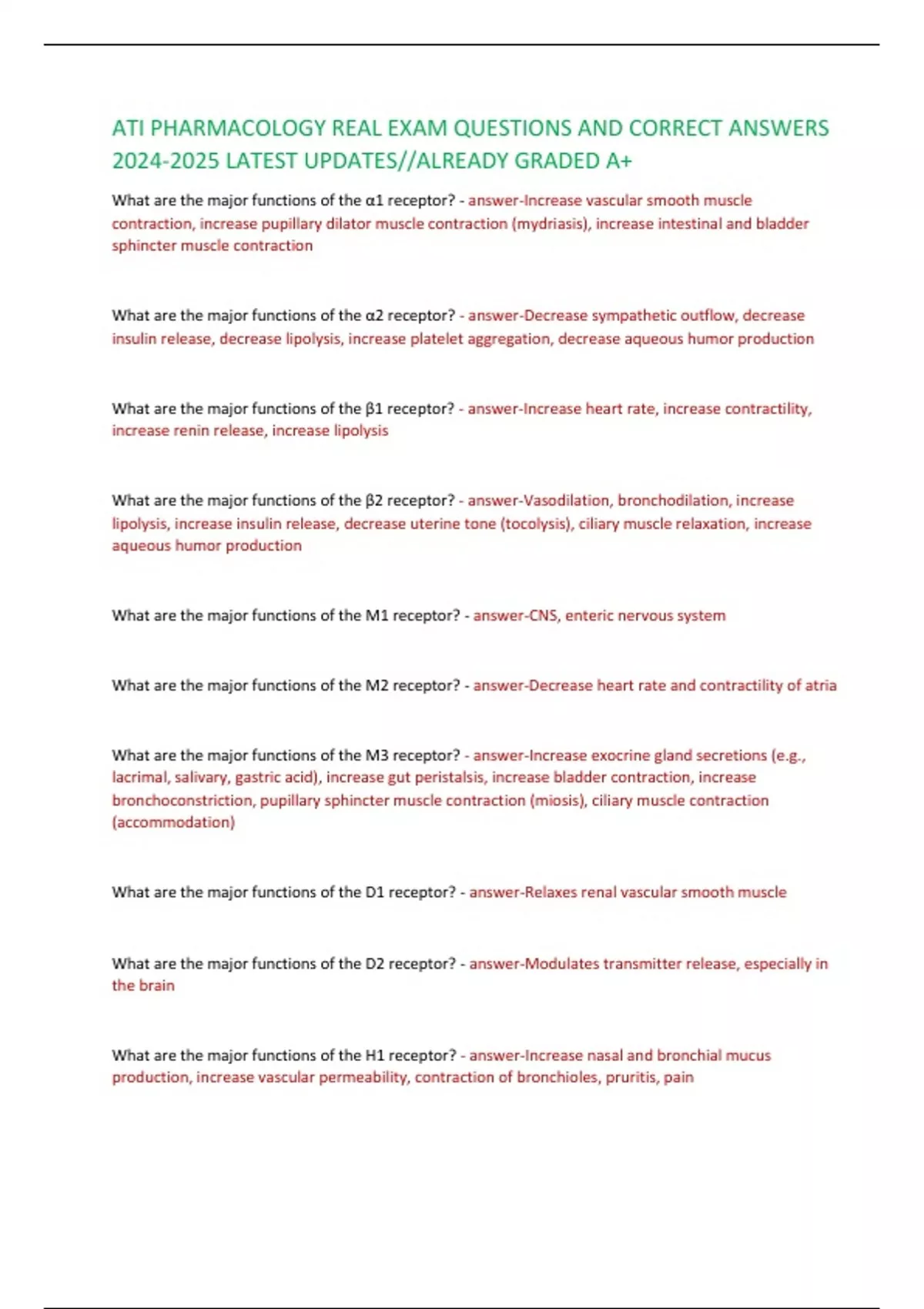 ATI PHARMACOLOGY REAL EXAM QUESTIONS AND CORRECT ANSWERS 2024-2025 LATEST UPDATES//ALREADY GRADED A+

What are the major functions of the α1 receptor? - answer-Increase vascular smooth muscle contraction, increase pupillary dilator muscle contraction (mydriasis), increase intestinal and bladder sphincter muscle contraction

What are the major functions of the α2 receptor? - answer-Decrease sympathetic outflow, decrease insulin release, decrease lipolysis, increase platelet aggregation, decrease aqueous humor production

What are the major functions of the β1 receptor? - answer-Increase heart rate, increase contractility, increase renin release, increase lipolysis

What are the major functions of the β2 receptor? - answer-Vasodilation, bronchodilation, increase lipolysis, increase insulin release, decrease uterine tone (tocolysis), ciliary muscle relaxation, increase aqueous humor production

What are the major functions of the M1 receptor? - answer-CNS, enteric nervous system

What are the major functions of the M2 receptor? - answer-Decrease heart rate and contractility of atria

What are the major functions of the M3 receptor? - answer-Increase exocrine gland secretions (e.g., lacrimal, salivary, gastric acid), increase gut peristalsis, increase bladder contraction, increase bronchoconstriction, pupillary sphincter muscle contraction (miosis), ciliary muscle contraction (accommodation)

What are the major functions of the D1 receptor? - answer-Relaxes renal vascular smooth muscle

What are the major functions of the D2 receptor? - answer-Modulates transmitter release, especially in the brain

What are the major functions of the H1 receptor? - answer-Increase nasal and bronchial mucus production, increase vascular permeability, contraction of bronchioles, pruritis, pain